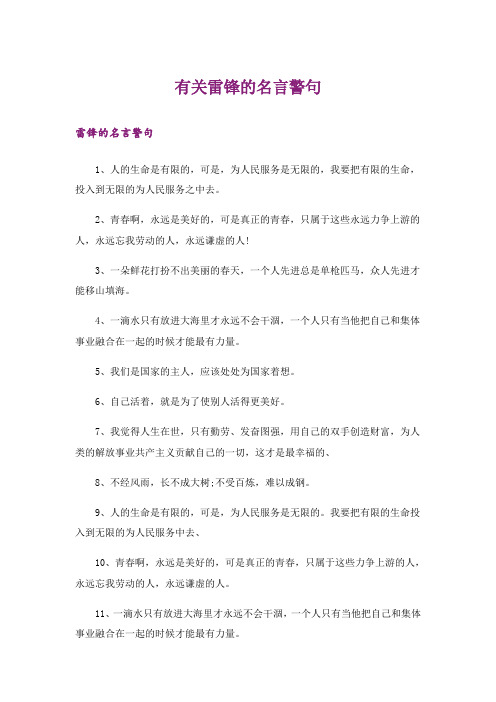 有关雷锋的名言警句

雷锋的名言警句

1、人的生命是有限的，可是，为人民服务是无限的，我要把有限的生命，投入到无限的为人民服务之中去。

2、青春啊，永远是美好的，可是真正的青春，只属于这些永远力争上游的人，永远忘我劳动的人，永远谦虚的人!

3、一朵鲜花打扮不出美丽的春天，一个人先进总是单枪匹马，众人先进才能移山填海。

4、一滴水只有放进大海里才永远不会干涸，一个人只有当他把自己和集体事业融合在一起的时候才能最有力量。

5、我们是国家的主人，应该处处为国家着想。

6、自己活着，就是为了使别人活得更美好。

7、我觉得人生在世，只有勤劳、发奋图强，用自己的双手创造财富，为人类的解放事业共产主义贡献自己的一切，这才是最幸福的、

8、不经风雨，长不成大树;不受百炼，难以成钢。

9、人的生命是有限的，可是，为人民服务是无限的。我要把有限的生命投入到无限的为人民服务中去、

10、青春啊，永远是美好的，可是真正的青春，只属于这些力争上游的人，永远忘我劳动的人，永远谦虚的人。

11、一滴水只有放进大海里才永远不会干涸，一个人只有当他把自己和集体事业融合在一起的时候才能最有力量。